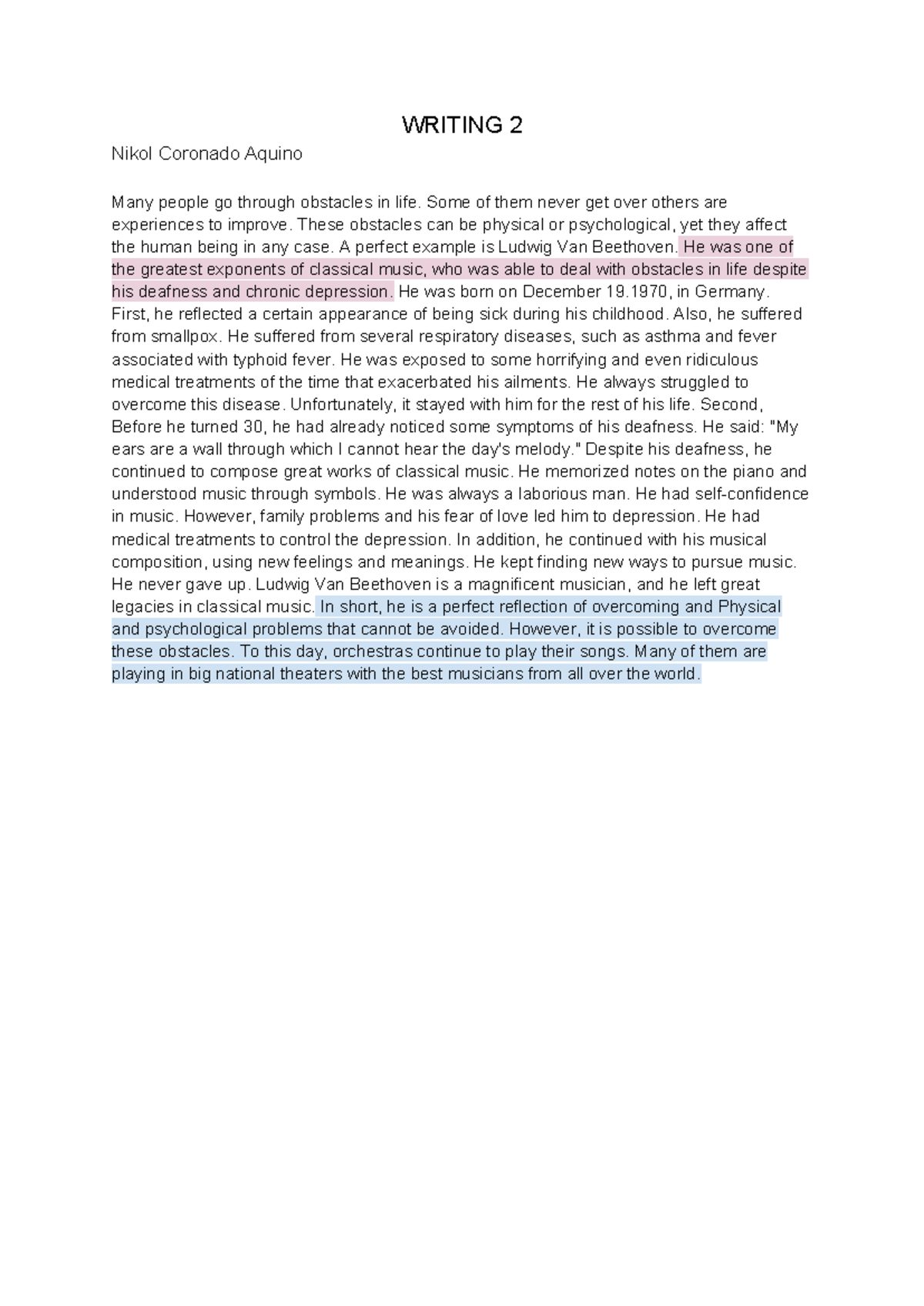 WRITING 2

Nikol Coronado Aquino

Many people go through obstacles in life. Some of them never get over others are experiences to improve. These obstacles can be physical or psychological, yet they affect the human being in any case. A perfect example is Ludwig Van Beethoven. He was one of the greatest exponents of classical music, who was able to deal with obstacles in life despite his deafness and chronic depression. He was born on December 19.1970, in Germany. First, he reflected a certain appearance of being sick during his childhood. Also, he suffered from smallpox. He suffered from several respiratory diseases, such as asthma and fever associated with typhoid fever. He was exposed to some horrifying and even ridiculous medical treatments of the time that exacerbated his ailments. He always struggled to overcome this disease. Unfortunately, it stayed with him for the rest of his life. Second, Before he turned 30, he had already noticed some symptoms of his deafness. He said: "My ears are a wall through which I cannot hear the day's melody." Despite his deafness, he continued to compose great works of classical music. He memorized notes on the piano and understood music through symbols. He was always a laborious man. He had self-confidence in music. However, family problems and his fear of love led him to depression. He had medical treatments to control the depression. In addition, he continued with his musical composition, using new feelings and meanings. He kept finding new ways to pursue music. He never gave up. Ludwig Van Beethoven is a magnificent musician, and he left great legacies in classical music. In short, he is a perfect reflection of overcoming and Physical and psychological problems that cannot be avoided. However, it is possible to overcome these obstacles. To this day, orchestras continue to play their songs. Many of them are playing in big national theaters with the best musicians from all over the world.